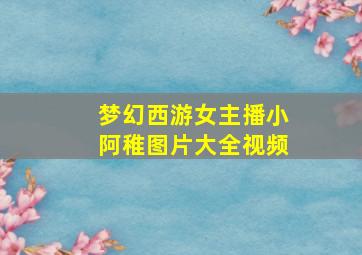 梦幻西游女主播小阿稚图片大全视频